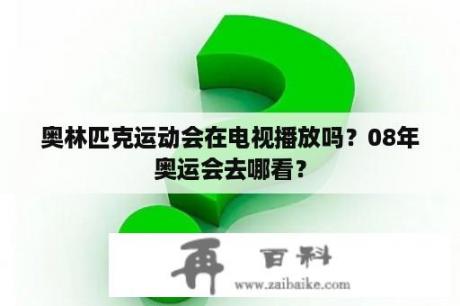 奥林匹克运动会在电视播放吗？08年奥运会去哪看？

再 百科
www.zaibaike.com